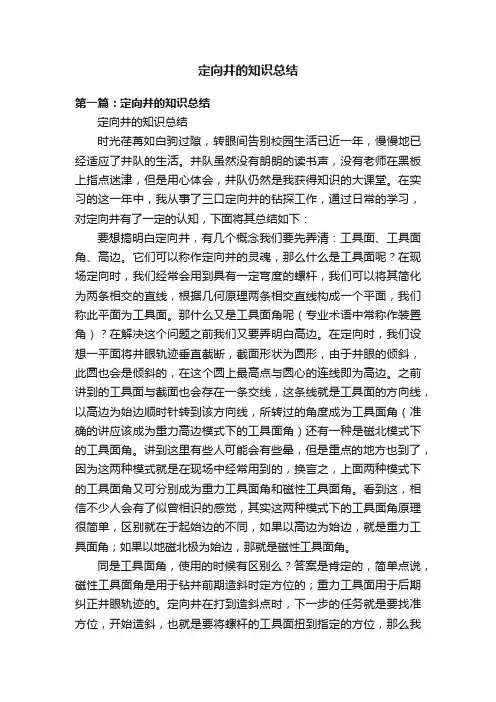 定向井的知识总结

第一篇：定向井的知识总结

定向井的知识总结

时光荏苒如白驹过隙，转眼间告别校园生活已近一年，慢慢地已经适应了井队的生活。井队虽然没有朗朗的读书声，没有老师在黑板上指点迷津，但是用心体会，井队仍然是我获得知识的大课堂。在实习的这一年中，我从事了三口定向井的钻探工作，通过日常的学习，对定向井有了一定的认知，下面将其总结如下：

要想搞明白定向井，有几个概念我们要先弄清：工具面、工具面角、高边。它们可以称作定向井的灵魂，那么什么是工具面呢？在现场定向时，我们经常会用到具有一定弯度的螺杆，我们可以将其简化为两条相交的直线，根据几何原理两条相交直线构成一个平面，我们称此平面为工具面。那什么又是工具面角呢（专业术语中常称作装置角）？在解决这个问题之前我们又要弄明白高边。在定向时，我们设想一平面将井眼轨迹垂直截断，截面形状为圆形，由于井眼的倾斜，此圆也会是倾斜的，在这个圆上最高点与圆心的连线即为高边。之前讲到的工具面与截面也会存在一条交线，这条线就是工具面的方向线，以高边为始边顺时针转到该方向线，所转过的角度成为工具面角（准确的讲应该成为重力高边模式下的工具面角）还有一种是磁北模式下的工具面角。讲到这里有些人可能会有些晕，但是重点的地方也到了，因为这两种模式就是在现场中经常用到的，换言之，上面两种模式下的工具面角又可分别成为重力工具面角和磁性工具面角。看到这，相信不少人会有了似曾相识的感觉，其实这两种模式下的工具面角原理很简单，区别就在于起始边的不同，如果以高边为始边，就是重力工具面角；如果以地磁北极为始边，那就是磁性工具面角。

同是工具面角，使用的时候有区别么？答案是肯定的，简单点说，磁性工具面角是用于钻井前期造斜时定方位的；重力工具面用于后期纠正井眼轨迹的。定向井在打到造斜点时，下一步的任务就是要找准方位，开始造斜，也就是要将螺杆的工具面扭到指定的方位，那么我